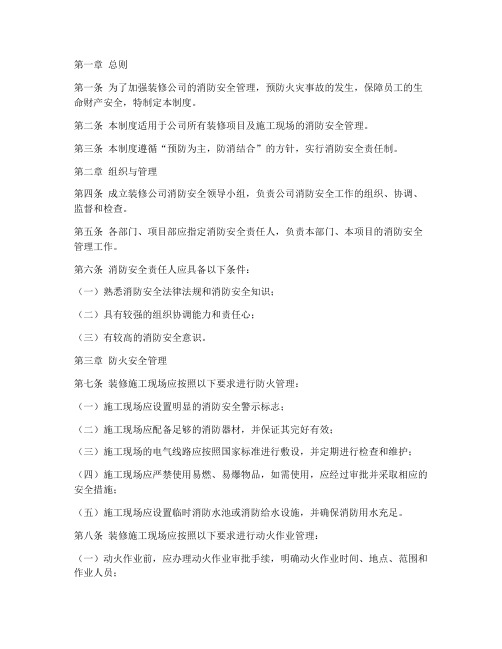 第一章 总则

第一条 为了加强装修公司的消防安全管理，预防火灾事故的发生，保障员工的生命财产安全，特制定本制度。

第二条 本制度适用于公司所有装修项目及施工现场的消防安全管理。

第三条 本制度遵循“预防为主，防消结合”的方针，实行消防安全责任制。

第二章 组织与管理

第四条 成立装修公司消防安全领导小组，负责公司消防安全工作的组织、协调、监督和检查。

第五条 各部门、项目部应指定消防安全责任人，负责本部门、本项目的消防安全管理工作。

第六条 消防安全责任人应具备以下条件：

（一）熟悉消防安全法律法规和消防安全知识；

（二）具有较强的组织协调能力和责任心；

（三）有较高的消防安全意识。

第三章 防火安全管理

第七条 装修施工现场应按照以下要求进行防火管理：

（一）施工现场应设置明显的消防安全警示标志；

（二）施工现场应配备足够的消防器材，并保证其完好有效；

（三）施工现场的电气线路应按照国家标准进行敷设，并定期进行检查和维护；

（四）施工现场应严禁使用易燃、易爆物品，如需使用，应经过审批并采取相应的安全措施；

（五）施工现场应设置临时消防水池或消防给水设施，并确保消防用水充足。

第八条 装修施工现场应按照以下要求进行动火作业管理：

（一）动火作业前，应办理动火作业审批手续，明确动火作业时间、地点、范围和作业人员；